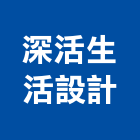 深活生
活設計